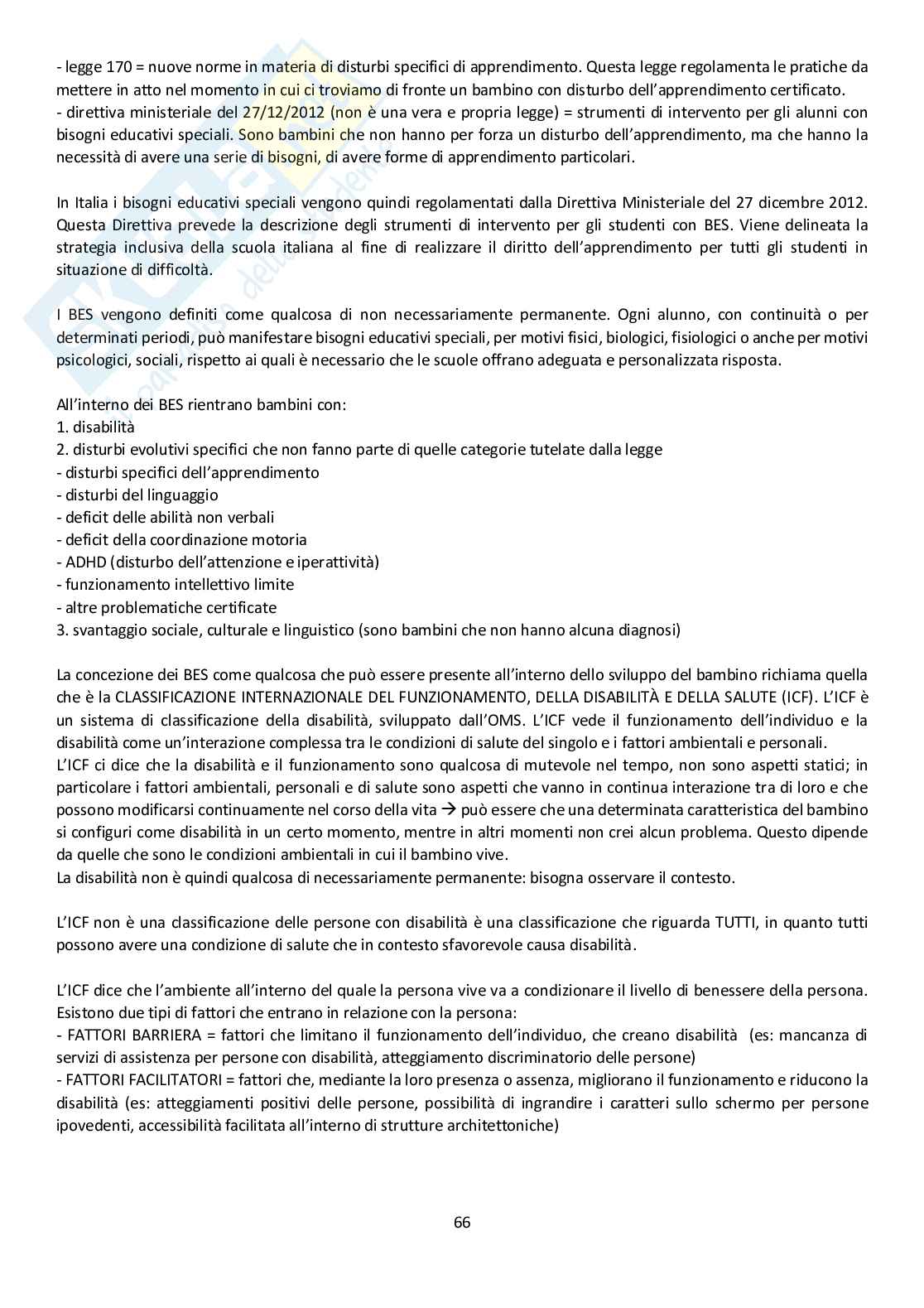 - legge 170 = nuove norme in materia di disturbi specifici di apprendimento. Questa legge regolamenta le pratiche da mettere in atto nel momento in cui ci troviamo di fronte un bambino con disturbo dell'apprendimento certificato.
- direttiva ministeriale del 27/12/2012 (non è una vera e propria legge) = strumenti di intervento per gli alunni con bisogni educativi speciali. Sono bambini che non hanno per forza un disturbo dell'apprendimento, ma che hanno la necessità di avere una serie di bisogni, di avere forme di apprendimento particolari.

In Italia i bisogni educativi speciali vengono quindi regolamentati dalla Direttiva Ministeriale del 27 dicembre 2012. Questa Direttiva prevede la descrizione degli strumenti di intervento per gli studenti con BES. Viene delineata la strategia inclusiva della scuola italiana al fine di realizzare il diritto dell'apprendimento per tutti gli studenti in situazione di difficoltà.

I BES vengono definiti come qualcosa di non necessariamente permanente. Ogni alunno, con continuità o per determinati periodi, può manifestare bisogni educativi speciali, per motivi fisici, biologici, fisiologici o anche per motivi psicologici, sociali, rispetto ai quali è necessario che le scuole offrano adeguata e personalizzata risposta.

All'interno dei BES rientrano bambini con:
1. disabilità
2. disturbi evolutivi specifici che non fanno parte di quelle categorie tutelate dalla legge
- disturbi specifici dell'apprendimento
- disturbi del linguaggio
- deficit delle abilità non verbali
- deficit della coordinazione motoria
- ADHD (disturbo dell'attenzione e iperattività)
- funzionamento intellettivo limite
- altre problematiche certificate
3. svantaggio sociale, culturale e linguistico (sono bambini che non hanno alcuna diagnosi)

La concezione dei BES come qualcosa che può essere presente all'interno dello sviluppo del bambino richiama quella che è la CLASSIFICAZIONE INTERNAZIONALE DEL FUNZIONAMENTO, DELLA DISABILITÀ E DELLA SALUTE (ICF). L'ICF è un sistema di classificazione della disabilità, sviluppato dall'OMS. L'ICF vede il funzionamento dell'individuo e la disabilità come un'interazione complessa tra le condizioni di salute del singolo e i fattori ambientali e personali.
L'ICF ci dice che la disabilità e il funzionamento sono qualcosa di mutevole nel tempo, non sono aspetti statici; in particolare i fattori ambientali, personali e di salute sono aspetti che vanno in continua interazione tra di loro e che possono modificarsi continuamente nel corso della vita → può essere che una determinata caratteristica del bambino si configuri come disabilità in un certo momento, mentre in altri momenti non crei alcun problema. Questo dipende da quelle che sono le condizioni ambientali in cui il bambino vive.
La disabilità non è quindi qualcosa di necessariamente permanente: bisogna osservare il contesto.

L'ICF non è una classificazione delle persone con disabilità è una classificazione che riguarda TUTTI, in quanto tutti possono avere una condizione di salute che in contesto sfavorevole causa disabilità.

L'ICF dice che l'ambiente all'interno del quale la persona vive va a condizionare il livello di benessere della persona. Esistono due tipi di fattori che entrano in relazione con la persona:
- FATTORI BARRIERA = fattori che limitano il funzionamento dell'individuo, che creano disabilità (es: mancanza di servizi di assistenza per persone con disabilità, atteggiamento discriminatorio delle persone)
- FATTORI FACILITATORI = fattori che, mediante la loro presenza o assenza, migliorano il funzionamento e riducono la disabilità (es: atteggiamenti positivi delle persone, possibilità di ingrandire i caratteri sullo schermo per persone ipovedenti, accessibilità facilitata all'interno di strutture architettoniche)

66